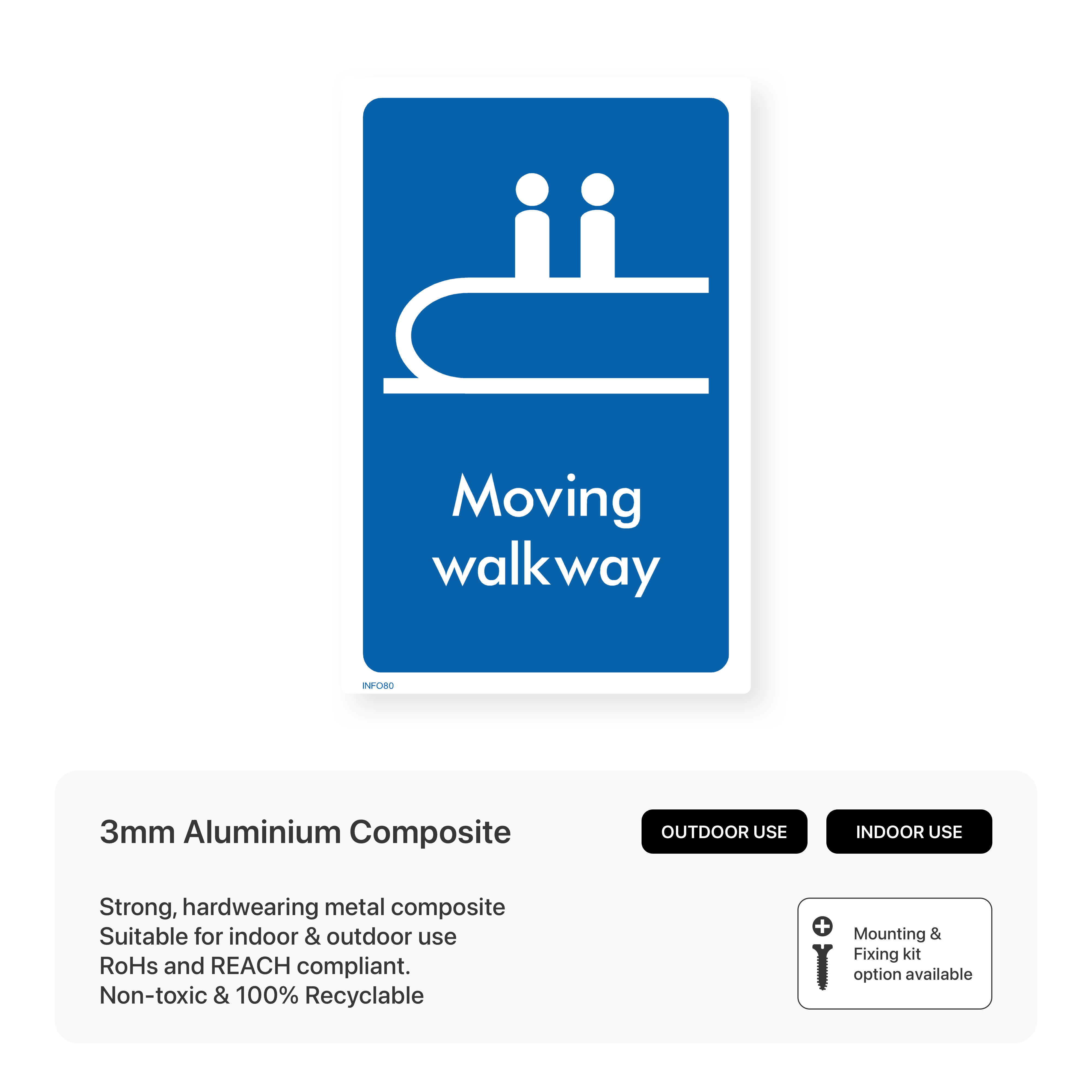 Moving walkway

INFO80

3mm Aluminium Composite

OUTDOOR USE

INDOOR USE

Strong, hardwearing metal composite
Suitable for indoor & outdoor use
RoHs and REACH compliant.
Non-toxic & 100% Recyclable

Mounting & Fixing kit option available